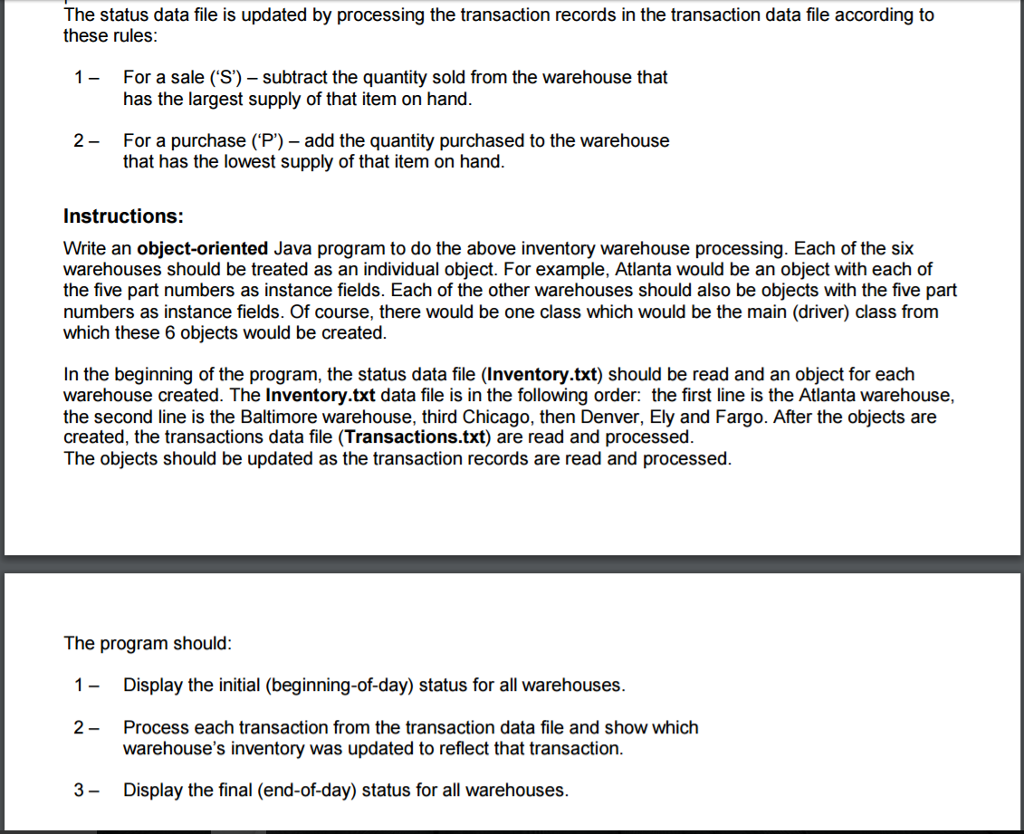 The status data file is updated by processing the transaction records in the transaction data file according to these rules:

1 – For a sale ('S') – subtract the quantity sold from the warehouse that has the largest supply of that item on hand.

2 – For a purchase ('P') – add the quantity purchased to the warehouse that has the lowest supply of that item on hand.

Instructions:

Write an object-oriented Java program to do the above inventory warehouse processing. Each of the six warehouses should be treated as an individual object. For example, Atlanta would be an object with each of the five part numbers as instance fields. Each of the other warehouses should also be objects with the five part numbers as instance fields. Of course, there would be one class which would be the main (driver) class from which these 6 objects would be created.

In the beginning of the program, the status data file (Inventory.txt) should be read and an object for each warehouse created. The Inventory.txt data file is in the following order: the first line is the Atlanta warehouse, the second line is the Baltimore warehouse, third Chicago, then Denver, Ely and Fargo. After the objects are created, the transactions data file (Transactions.txt) are read and processed.
The objects should be updated as the transaction records are read and processed.

The program should:

1 – Display the initial (beginning-of-day) status for all warehouses.

2 – Process each transaction from the transaction data file and show which warehouse's inventory was updated to reflect that transaction.

3 – Display the final (end-of-day) status for all warehouses.